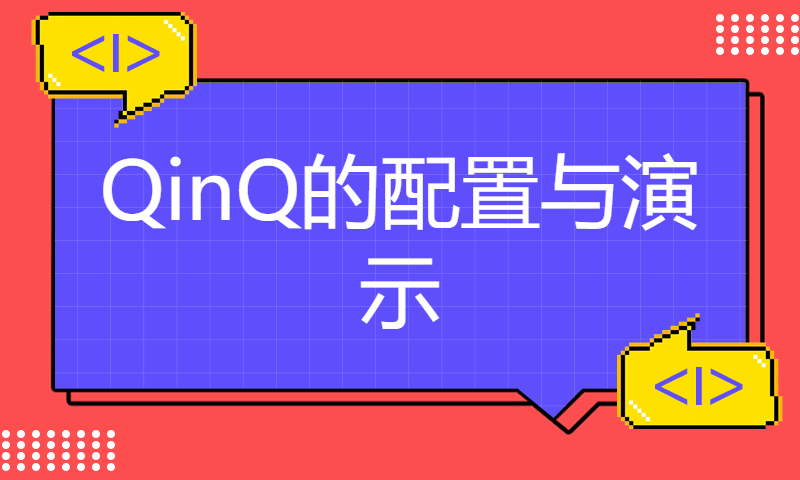 <|>

QinQ的配置与演示

<|>